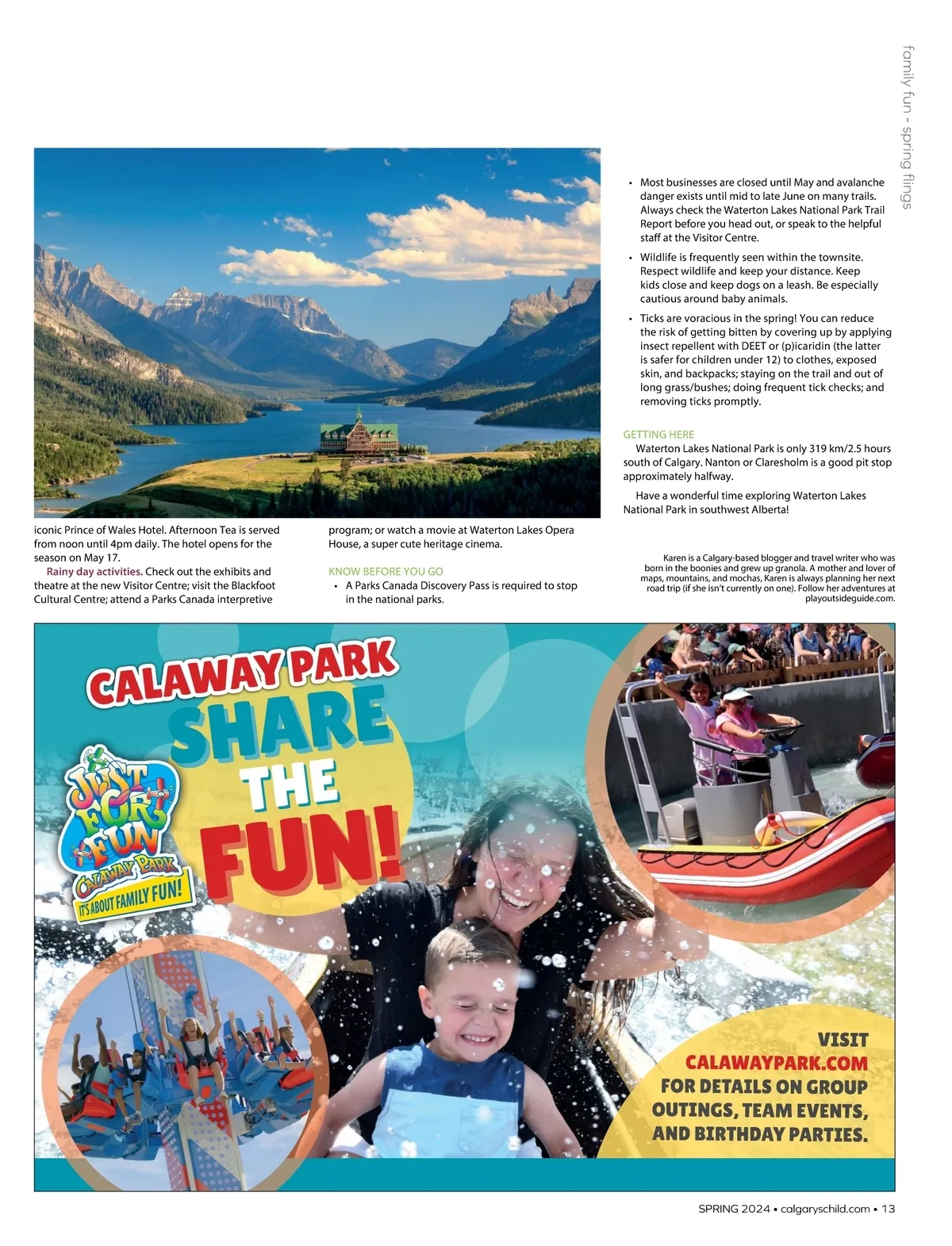 family fun - spring flings

iconic Prince of Wales Hotel. Afternoon Tea is served from noon until 4pm daily. The hotel opens for the season on May 17.

Rainy day activities. Check out the exhibits and theatre at the new Visitor Centre; visit the Blackfoot Cultural Centre; attend a Parks Canada interpretive program; or watch a movie at Waterton Lakes Opera House, a super cute heritage cinema.

KNOW BEFORE YOU GO

• A Parks Canada Discovery Pass is required to stop in the national parks.

• Most businesses are closed until May and avalanche danger exists until mid to late June on many trails. Always check the Waterton Lakes National Park Trail Report before you head out, or speak to the helpful staff at the Visitor Centre.

• Wildlife is frequently seen within the townsite. Respect wildlife and keep your distance. Keep kids close and keep dogs on a leash. Be especially cautious around baby animals.

• Ticks are voracious in the spring! You can reduce the risk of getting bitten by covering up by applying insect repellent with DEET or (p)icaridin (the latter is safer for children under 12) to clothes, exposed skin, and backpacks; staying on the trail and out of long grass/bushes; doing frequent tick checks; and removing ticks promptly.

GETTING HERE

Waterton Lakes National Park is only 319 km/2.5 hours south of Calgary. Nanton or Claresholm is a good pit stop approximately halfway.

Have a wonderful time exploring Waterton Lakes National Park in southwest Alberta!

Karen is a Calgary-based blogger and travel writer who was born in the boonies and grew up granola. A mother and lover of maps, mountains, and mochas, Karen is always planning her next road trip (if she isn't currently on one). Follow her adventures at playoutsideguide.com.

CALAWAY PARK
SHARE THE FUN!

JUST FOR FUN
CALAWAY PARK
IT'S ABOUT FAMILY FUN!

VISIT CALAWAYPARK.COM FOR DETAILS ON GROUP OUTINGS, TEAM EVENTS, AND BIRTHDAY PARTIES.

SPRING 2024 • calgaryschild.com • 13